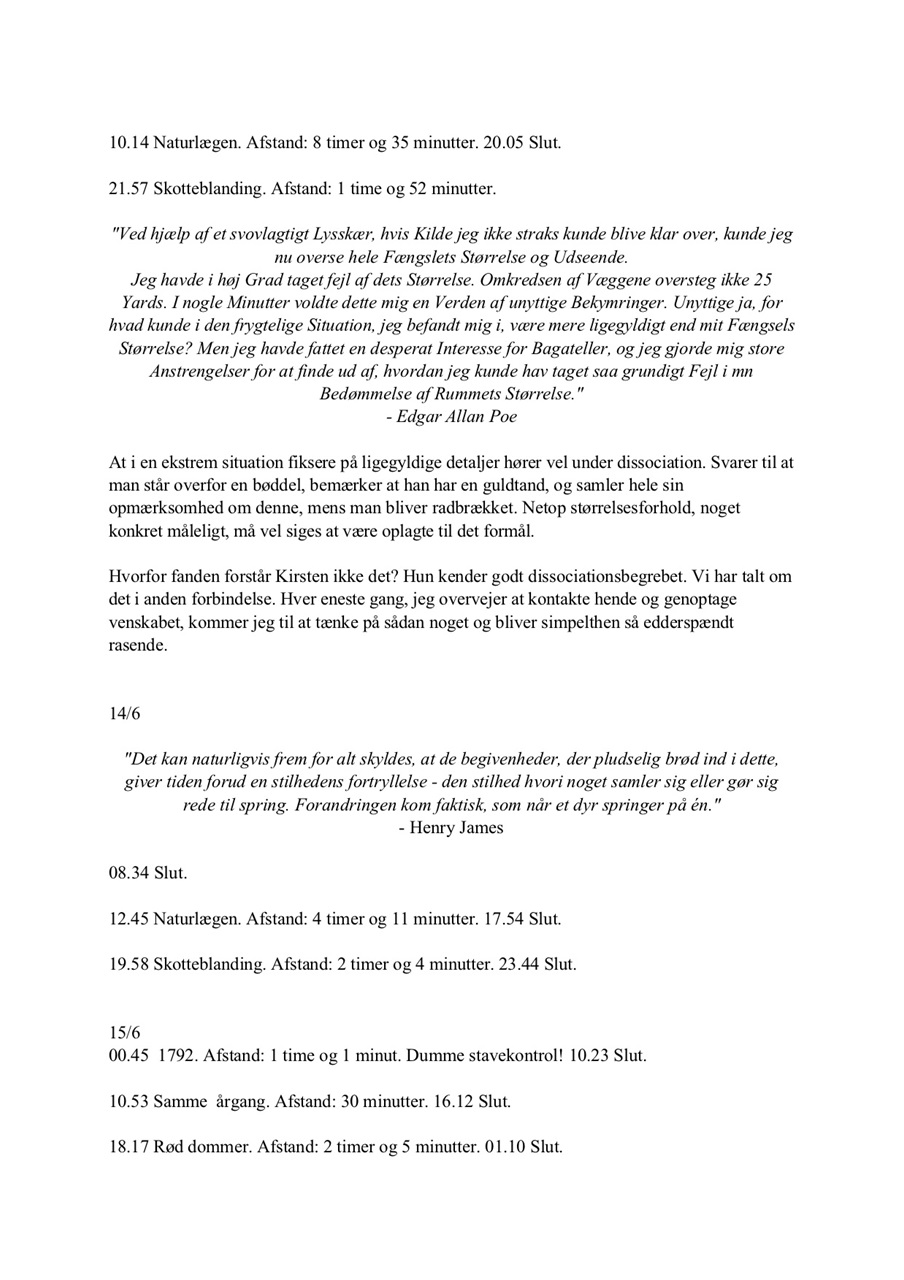 10.14 Naturlægen. Afstand: 8 timer og 35 minutter. 20.05 Slut.

21.57 Skotteblanding. Afstand: 1 time og 52 minutter.

"Ved hjælp af et svovlagtigt Lysskær, hvis Kilde jeg ikke straks kunde blive klar over, kunde jeg nu overse hele Fængslets Størrelse og Udseende.
Jeg havde i høj Grad taget fejl af dets Størrelse. Omkredsen af Væggene oversteg ikke 25 Yards. I nogle Minutter voldte dette mig en Verden af unyttige Bekymringer. Unyttige ja, for hvad kunde i den frygtelige Situation, jeg befandt mig i, være mere ligegyldigt end mit Fængsels Størrelse? Men jeg havde fattet en desperat Interesse for Bagateller, og jeg gjorde mig store Anstrengelser for at finde ud af, hvordan jeg kunde hav taget saa grundigt Fejl i mn Bedømmelse af Rummets Størrelse."
- Edgar Allan Poe

At i en ekstrem situation fiksere på ligegyldige detaljer hører vel under dissociation. Svarer til at man står overfor en bøddel, bemærker at han har en guldtand, og samler hele sin opmærksomhed om denne, mens man bliver radbrækket. Netop størrelsesforhold, noget konkret måleligt, må vel siges at være oplagte til det formål.

Hvorfor fanden forstår Kirsten ikke det? Hun kender godt dissociationsbegrebet. Vi har talt om det i anden forbindelse. Hver eneste gang, jeg overvejer at kontakte hende og genoptage venskabet, kommer jeg til at tænke på sådan noget og bliver simpelthen så edderspændt rasende.

14/6

"Det kan naturligvis frem for alt skyldes, at de begivenheder, der pludselig brød ind i dette, giver tiden forud en stilhedens fortryllelse - den stilhed hvori noget samler sig eller gør sig rede til spring. Forandringen kom faktisk, som når et dyr springer på én."
- Henry James

08.34 Slut.

12.45 Naturlægen. Afstand: 4 timer og 11 minutter. 17.54 Slut.

19.58 Skotteblanding. Afstand: 2 timer og 4 minutter. 23.44 Slut.

15/6
00.45 1792. Afstand: 1 time og 1 minut. Dumme stavekontrol! 10.23 Slut.

10.53 Samme årgang. Afstand: 30 minutter. 16.12 Slut.

18.17 Rød dommer. Afstand: 2 timer og 5 minutter. 01.10 Slut.